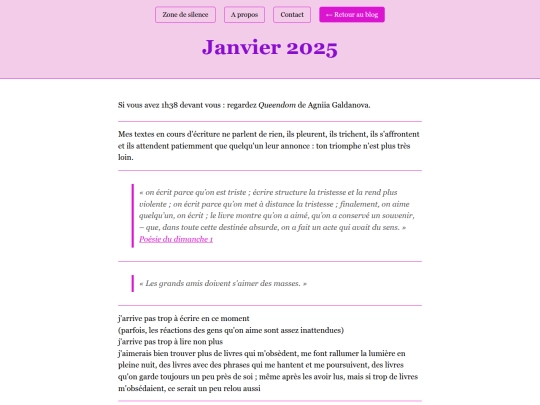 Zone de silence A propos Contact ← Retour au blog

Janvier 2025

Si vous avez 1h38 devant vous : regardez Queendom de Agniia Galdanova.

Mes textes en cours d'écriture ne parlent de rien, ils pleurent, ils trichent, ils s'affrontent et ils attendent patiemment que quelqu'un leur annonce : ton triomphe n'est plus très loin.

« on écrit parce qu'on est triste ; écrire structure la tristesse et la rend plus violente ; on écrit parce qu'on met à distance la tristesse ; finalement, on aime quelqu'un, on écrit ; le livre montre qu'on a aimé, qu'on a conservé un souvenir, – que, dans toute cette destinée absurde, on a fait un acte qui avait du sens. »
Poésie du dimanche 1

« Les grands amis doivent s'aimer des masses. »

j'arrive pas trop à écrire en ce moment
(parfois, les réactions des gens qu'on aime sont assez inattendues)
j'arrive pas trop à lire non plus
j'aimerais bien trouver plus de livres qui m'obsèdent, me font rallumer la lumière en pleine nuit, des livres avec des phrases qui me hantent et me poursuivent, des livres qu'on garde toujours un peu près de soi ; même après les avoir lus, mais si trop de livres m'obsédaient, ce serait un peu relou aussi